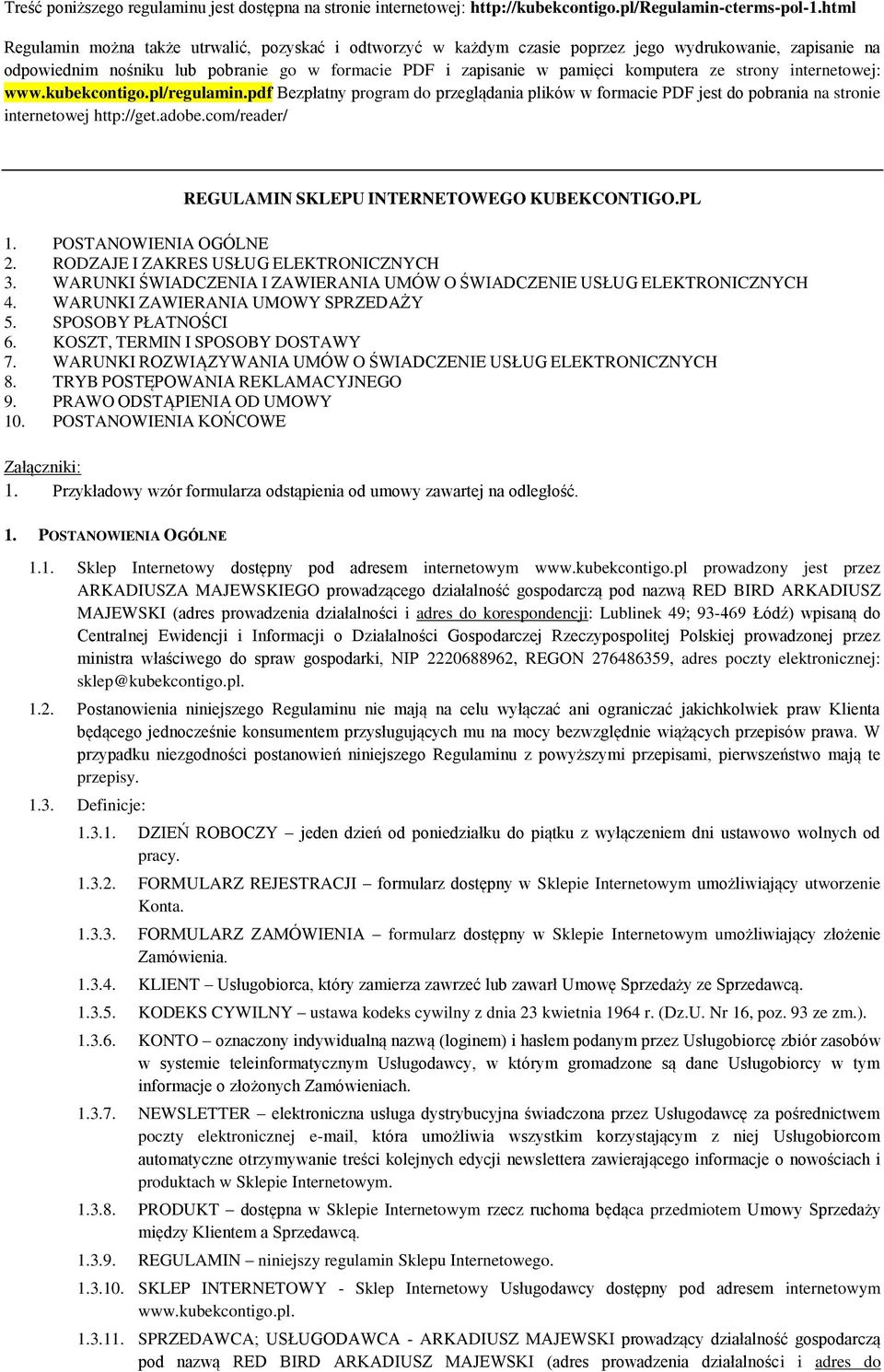 Treść poniższego regulaminu jest dostępna na stronie internetowej: http://kubekcontigo.pl/Regulamin-cterms-pol-1.html

Regulamin można także utrwalić, pozyskać i odtworzyć w każdym czasie poprzez jego wydrukowanie, zapisanie na odpowiednim nośniku lub pobranie go w formacie PDF i zapisanie w pamięci komputera ze strony internetowej: www.kubekcontigo.pl/regulamin.pdf Bezpłatny program do przeglądania plików w formacie PDF jest do pobrania na stronie internetowej http://get.adobe.com/reader/

REGULAMIN SKLEPU INTERNETOWEGO KUBEKCONTIGO.PL

1. POSTANOWIENIA OGÓLNE
2. RODZAJE I ZAKRES USŁUG ELEKTRONICZNYCH
3. WARUNKI ŚWIADCZENIA I ZAWIERANIA UMÓW O ŚWIADCZENIE USŁUG ELEKTRONICZNYCH
4. WARUNKI ZAWIERANIA UMOWY SPRZEDAŻY
5. SPOSOBY PŁATNOŚCI
6. KOSZT, TERMIN I SPOSOBY DOSTAWY
7. WARUNKI ROZWIĄZYWANIA UMÓW O ŚWIADCZENIE USŁUG ELEKTRONICZNYCH
8. TRYB POSTĘPOWANIA REKLAMACYJNEGO
9. PRAWO ODSTĄPIENIA OD UMOWY
10. POSTANOWIENIA KOŃCOWE

Załączniki:
1. Przykładowy wzór formularza odstąpienia od umowy zawartej na odległość.

1. POSTANOWIENIA OGÓLNE

1.1. Sklep Internetowy dostępny pod adresem internetowym www.kubekcontigo.pl prowadzony jest przez ARKADIUSZA MAJEWSKIEGO prowadzącego działalność gospodarczą pod nazwą RED BIRD ARKADIUSZ MAJEWSKI (adres prowadzenia działalności i adres do korespondencji: Lublinek 49; 93-469 Łódź) wpisaną do Centralnej Ewidencji i Informacji o Działalności Gospodarczej Rzeczypospolitej Polskiej prowadzonej przez ministra właściwego do spraw gospodarki, NIP 2220688962, REGON 276486359, adres poczty elektronicznej: sklep@kubekcontigo.pl.

1.2. Postanowienia niniejszego Regulaminu nie mają na celu wyłączać ani ograniczać jakichkolwiek praw Klienta będącego jednocześnie konsumentem przysługujących mu na mocy bezwzględnie wiążących przepisów prawa. W przypadku niezgodności postanowień niniejszego Regulaminu z powyższymi przepisami, pierwszeństwo mają te przepisy.

1.3. Definicje:

1.3.1. DZIEŃ ROBOCZY – jeden dzień od poniedziałku do piątku z wyłączeniem dni ustawowo wolnych od pracy.

1.3.2. FORMULARZ REJESTRACJI – formularz dostępny w Sklepie Internetowym umożliwiający utworzenie Konta.

1.3.3. FORMULARZ ZAMÓWIENIA – formularz dostępny w Sklepie Internetowym umożliwiający złożenie Zamówienia.

1.3.4. KLIENT – Usługobiorca, który zamierza zawrzeć lub zawarł Umowę Sprzedaży ze Sprzedawcą.

1.3.5. KODEKS CYWILNY – ustawa kodeks cywilny z dnia 23 kwietnia 1964 r. (Dz.U. Nr 16, poz. 93 ze zm.).

1.3.6. KONTO – oznaczony indywidualną nazwą (loginem) i hasłem podanym przez Usługobiorcę zbiór zasobów w systemie teleinformatycznym Usługodawcy, w którym gromadzone są dane Usługobiorcy w tym informacje o złożonych Zamówieniach.

1.3.7. NEWSLETTER – elektroniczna usługa dystrybucyjna świadczona przez Usługodawcę za pośrednictwem poczty elektronicznej e-mail, która umożliwia wszystkim korzystającym z niej Usługobiorcom automatyczne otrzymywanie treści kolejnych edycji newslettera zawierającego informacje o nowościach i produktach w Sklepie Internetowym.

1.3.8. PRODUKT – dostępna w Sklepie Internetowym rzecz ruchoma będąca przedmiotem Umowy Sprzedaży między Klientem a Sprzedawcą.

1.3.9. REGULAMIN – niniejszy regulamin Sklepu Internetowego.

1.3.10. SKLEP INTERNETOWY - Sklep Internetowy Usługodawcy dostępny pod adresem internetowym www.kubekcontigo.pl.

1.3.11. SPRZEDAWCA; USŁUGODAWCA - ARKADIUSZ MAJEWSKI prowadzący działalność gospodarczą pod nazwą RED BIRD ARKADIUSZ MAJEWSKI (adres prowadzenia działalności i adres do